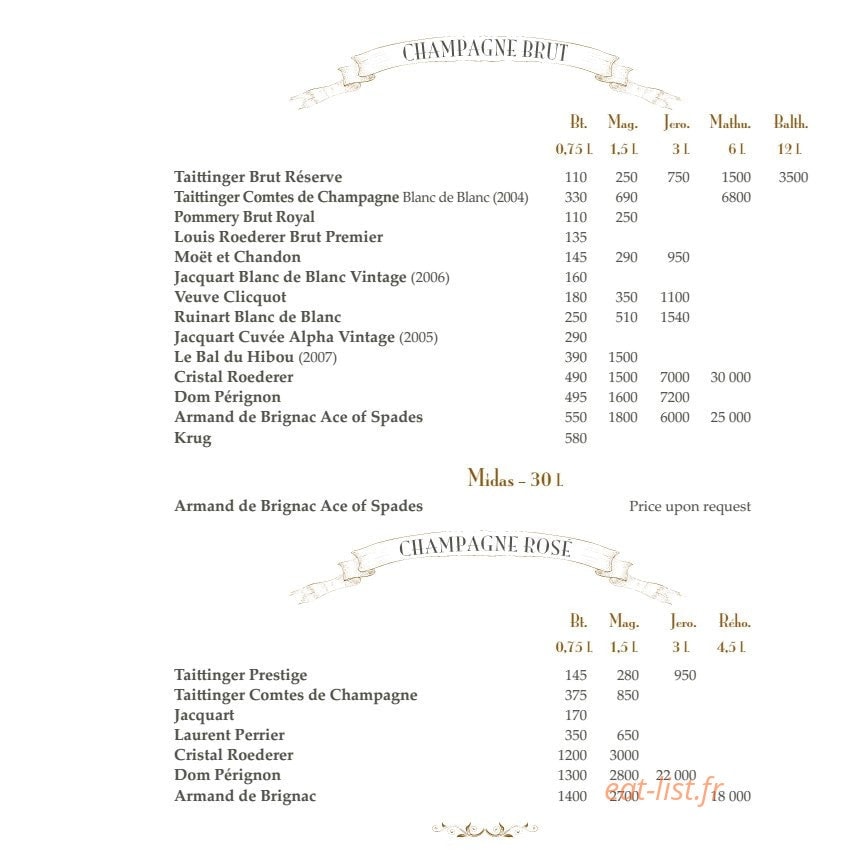 CHAMPAGNE BRUT

| | Bt. 0,75 L | Mag. 1,5 L | Jero. 3 L | Mathu. 6 L | Balth. 12 L |
|---|---|---|---|---|---|
| Taittinger Brut Réserve | 110 | 250 | 750 | 1500 | 3500 |
| Taittinger Comtes de Champagne Blanc de Blanc (2004) | 330 | 690 | | 6800 | |
| Pommery Brut Royal | 110 | 250 | | | |
| Louis Roederer Brut Premier | 135 | | | | |
| Moët et Chandon | 145 | 290 | 950 | | |
| Jacquart Blanc de Blanc Vintage (2006) | 160 | | | | |
| Veuve Clicquot | 180 | 350 | 1100 | | |
| Ruinart Blanc de Blanc | 250 | 510 | 1540 | | |
| Jacquart Cuvée Alpha Vintage (2005) | 290 | | | | |
| Le Bal du Hibou (2007) | 390 | 1500 | | | |
| Cristal Roederer | 490 | 1500 | 7000 | 30 000 | |
| Dom Pérignon | 495 | 1600 | 7200 | | |
| Armand de Brignac Ace of Spades | 550 | 1800 | 6000 | 25 000 | |
| Krug | 580 | | | | |

Midas - 30 L

Armand de Brignac Ace of Spades Price upon request

CHAMPAGNE ROSÉ

| | Bt. 0,75 L | Mag. 1,5 L | Jero. 3 L | Reho. 4,5 L |
|---|---|---|---|---|
| Taittinger Prestige | 145 | 280 | 950 | |
| Taittinger Comtes de Champagne | 375 | 850 | | |
| Jacquart | 170 | | | |
| Laurent Perrier | 350 | 650 | | |
| Cristal Roederer | 1200 | 3000 | | |
| Dom Pérignon | 1300 | 2800 | 22 000 | |
| Armand de Brignac | 1400 | 2700 | | 18 000 |

eat-list.fr